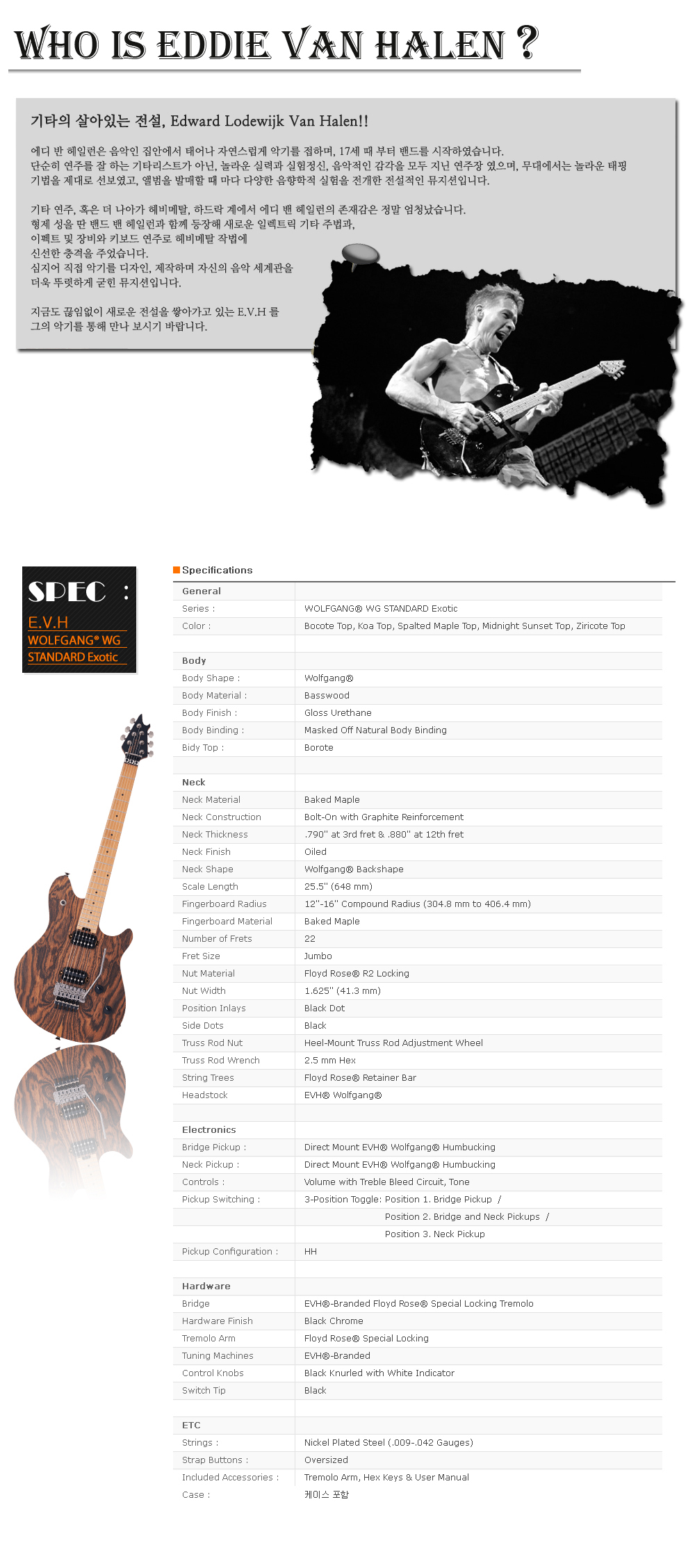 WHO IS EDDIE VAN HALEN ?

기타의 살아있는 전설, Edward Lodewijk Van Halen!!

에디 반 헤일런은 음악인 집안에서 태어나 자연스럽게 악기를 접하며, 17세 때 부터 밴드를 시작하였습니다.
단순히 연주를 잘 하는 기타리스트가 아닌, 놀라운 실력과 실험정신, 음악적인 감각을 모두 지닌 연주장 였으며, 무대에서는 놀라운 태핑 기법을 제대로 선보였고, 앨범을 발매할 때 마다 다양한 음향학적 실험을 전개한 전설적인 뮤지션입니다.

기타 연주, 혹은 더 나아가 헤비메탈, 하드락 계에서 에디 밴 헤일런의 존재감은 정말 엄청났습니다.
형제 성을 딴 밴드 밴 헤일런과 함께 등장해 새로운 일렉트릭 기타 주법과, 이펙트 및 장비와 키보드 연주로 헤비메탈 작법에 신선한 충격을 주었습니다.
심지어 직접 악기를 디자인, 제작하며 자신의 음악 세계관을 더욱 뚜렷하게 굳힌 뮤지션입니다.

지금도 끊임없이 새로운 전설을 쌓아가고 있는 E.V.H 를 그의 악기를 통해 만나 보시기 바랍니다.

SPEC :
E.V.H
WOLFGANG® WG STANDARD Exotic

Specifications

| General | |
|---|---|
| Series : | WOLFGANG® WG STANDARD Exotic |
| Color : | Bocote Top, Koa Top, Spalted Maple Top, Midnight Sunset Top, Ziricote Top |
| | |
| Body | |
| Body Shape : | Wolfgang® |
| Body Material : | Basswood |
| Body Finish : | Gloss Urethane |
| Body Binding : | Masked Off Natural Body Binding |
| Bidy Top : | Borote |
| | |
| Neck | |
| Neck Material | Baked Maple |
| Neck Construction | Bolt-On with Graphite Reinforcement |
| Neck Thickness | .790" at 3rd fret & .880" at 12th fret |
| Neck Finish | Oiled |
| Neck Shape | Wolfgang® Backshape |
| Scale Length | 25.5" (648 mm) |
| Fingerboard Radius | 12"-16" Compound Radius (304.8 mm to 406.4 mm) |
| Fingerboard Material | Baked Maple |
| Number of Frets | 22 |
| Fret Size | Jumbo |
| Nut Material | Floyd Rose® R2 Locking |
| Nut Width | 1.625" (41.3 mm) |
| Position Inlays | Black Dot |
| Side Dots | Black |
| Truss Rod Nut | Heel-Mount Truss Rod Adjustment Wheel |
| Truss Rod Wrench | 2.5 mm Hex |
| String Trees | Floyd Rose® Retainer Bar |
| Headstock | EVH® Wolfgang® |
| | |
| Electronics | |
| Bridge Pickup : | Direct Mount EVH® Wolfgang® Humbucking |
| Neck Pickup : | Direct Mount EVH® Wolfgang® Humbucking |
| Controls : | Volume with Treble Bleed Circuit, Tone |
| Pickup Switching : | 3-Position Toggle: Position 1. Bridge Pickup / |
| | Position 2. Bridge and Neck Pickups / |
| | Position 3. Neck Pickup |
| Pickup Configuration : | HH |
| | |
| Hardware | |
| Bridge | EVH®-Branded Floyd Rose® Special Locking Tremolo |
| Hardware Finish | Black Chrome |
| Tremolo Arm | Floyd Rose® Special Locking |
| Tuning Machines | EVH®-Branded |
| Control Knobs | Black Knurled with White Indicator |
| Switch Tip | Black |
| | |
| ETC | |
| Strings : | Nickel Plated Steel (.009-.042 Gauges) |
| Strap Buttons : | Oversized |
| Included Accessories : | Tremolo Arm, Hex Keys & User Manual |
| Case : | 케이스 포함 |